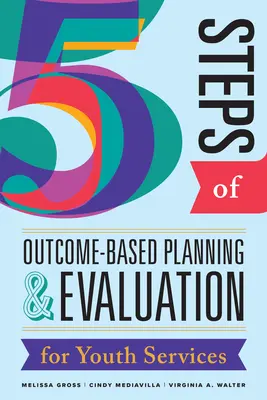 5 STEPS of

OUTCOME-BASED PLANNING & EVALUATION

for Youth Services

MELISSA GROSS | CINDY MEDIAVILLA | VIRGINIA A. WALTER